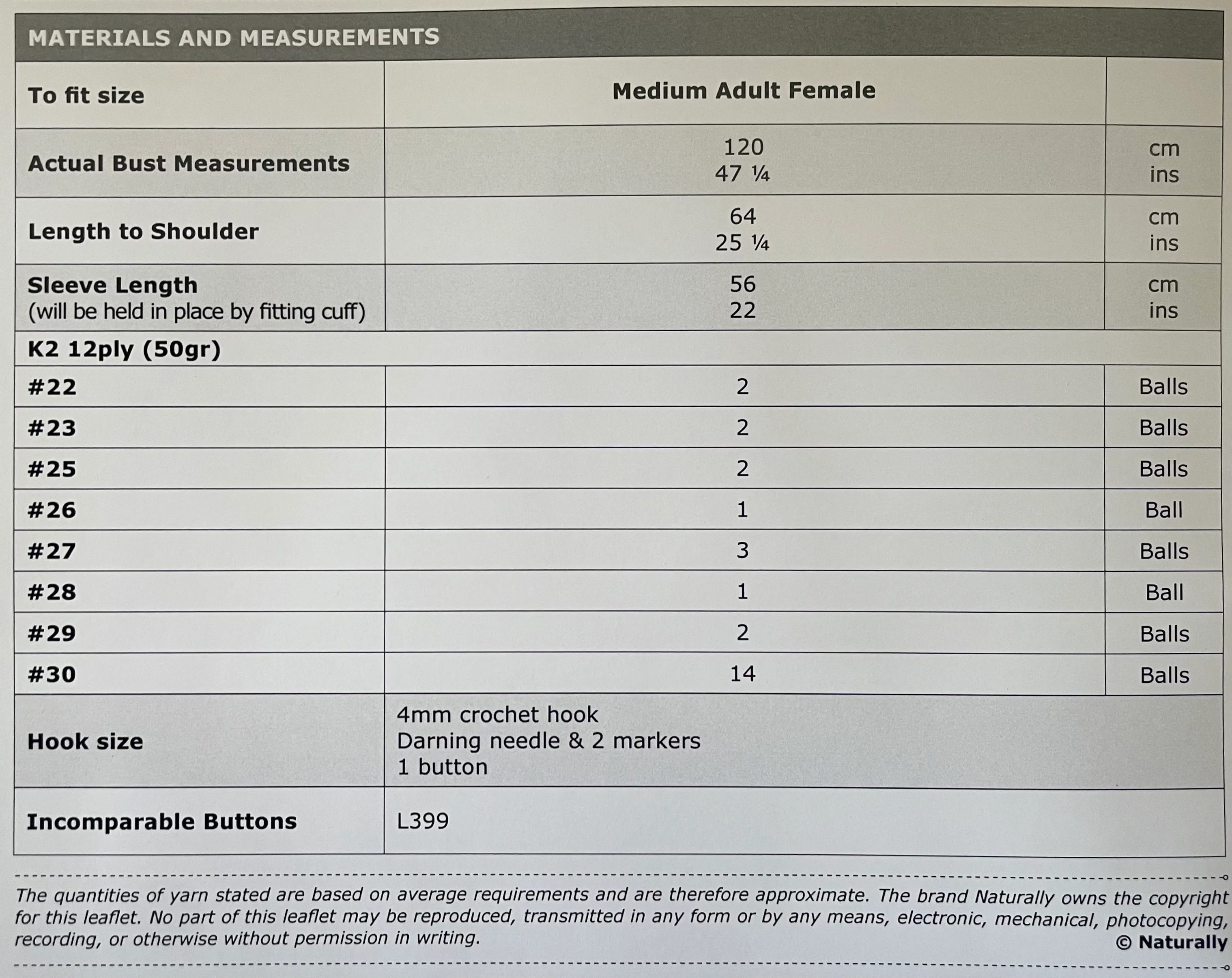 MATERIALS AND MEASUREMENTS

| To fit size | Medium Adult Female | |
|---|---|---|
| Actual Bust Measurements | 120 47 ¼ | cm ins |
| Length to Shoulder | 64 25 ¼ | cm ins |
| Sleeve Length (will be held in place by fitting cuff) | 56 22 | cm ins |
| K2 12ply (50gr) | | |
| #22 | 2 | Balls |
| #23 | 2 | Balls |
| #25 | 2 | Balls |
| #26 | 1 | Ball |
| #27 | 3 | Balls |
| #28 | 1 | Ball |
| #29 | 2 | Balls |
| #30 | 14 | Balls |
| Hook size | 4mm crochet hook Darning needle & 2 markers 1 button | |
| Incomparable Buttons | L399 | |

The quantities of yarn stated are based on average requirements and are therefore approximate. The brand Naturally owns the copyright for this leaflet. No part of this leaflet may be reproduced, transmitted in any form or by any means, electronic, mechanical, photocopying, recording, or otherwise without permission in writing.

© Naturally